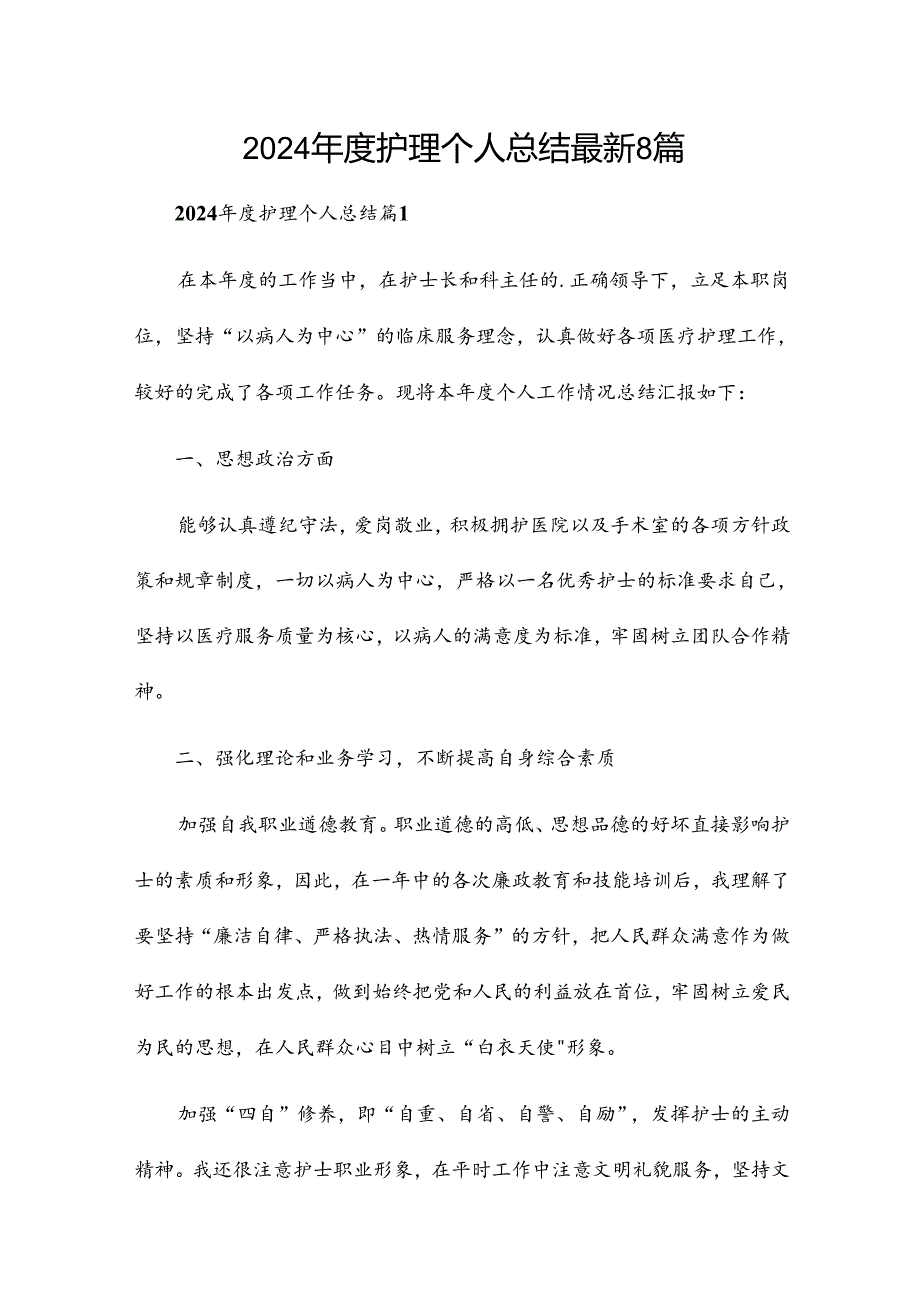 2024年度护理个人总结最新8篇

2024年度护理个人总结篇1

在本年度的工作当中，在护士长和科主任的.正确领导下，立足本职岗位，坚持“以病人为中心”的临床服务理念，认真做好各项医疗护理工作，较好的完成了各项工作任务。现将本年度个人工作情况总结汇报如下：

一、思想政治方面

能够认真遵纪守法，爱岗敬业，积极拥护医院以及手术室的各项方针政策和规章制度，一切以病人为中心，严格以一名优秀护士的标准要求自己，坚持以医疗服务质量为核心，以病人的满意度为标准，牢固树立团队合作精神。

二、强化理论和业务学习，不断提高自身综合素质

加强自我职业道德教育。职业道德的高低、思想品德的好坏直接影响护士的素质和形象，因此，在一年中的各次廉政教育和技能培训后，我理解了要坚持“廉洁自律、严格执法、热情服务”的方针，把人民群众满意作为做好工作的根本出发点，做到始终把党和人民的利益放在首位，牢固树立爱民为民的思想，在人民群众心目中树立“白衣天使"形象。

加强“四自”修养，即“自重、自省、自警、自励”，发挥护士的主动精神。我还很注意护士职业形象，在平时工作中注意文明礼貌服务，坚持文